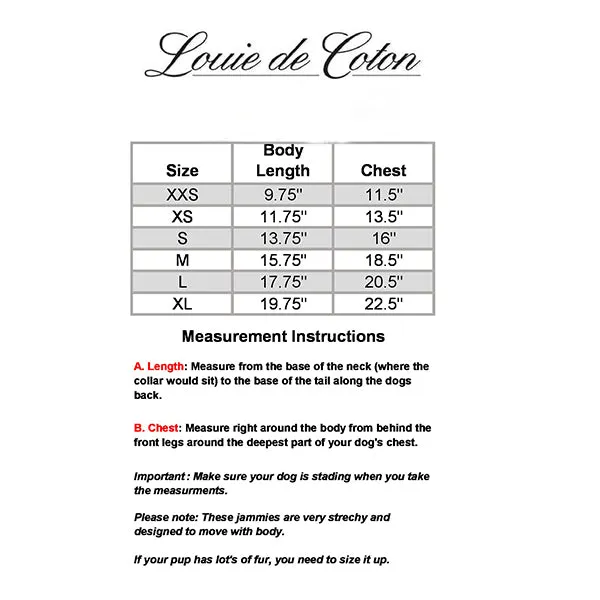 Louie de Coton

| Size | Body Length | Chest |
|---|---|---|
| XXS | 9.75" | 11.5" |
| XS | 11.75" | 13.5" |
| S | 13.75" | 16" |
| M | 15.75" | 18.5" |
| L | 17.75" | 20.5" |
| XL | 19.75" | 22.5" |

Measurement Instructions

A. Length: Measure from the base of the neck (where the collar would sit) to the base of the tail along the dogs back.

B. Chest: Measure right around the body from behind the front legs around the deepest part of your dog's chest.

Important : Make sure your dog is stading when you take the measurments.

Please note: These jammies are very strechy and designed to move with body.

If your pup has lot's of fur, you need to size it up.